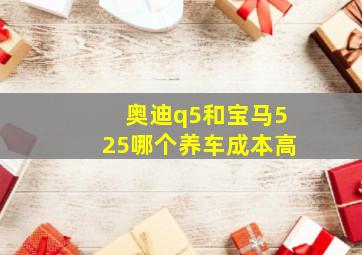 奥迪q5和宝马525哪个养车成本高